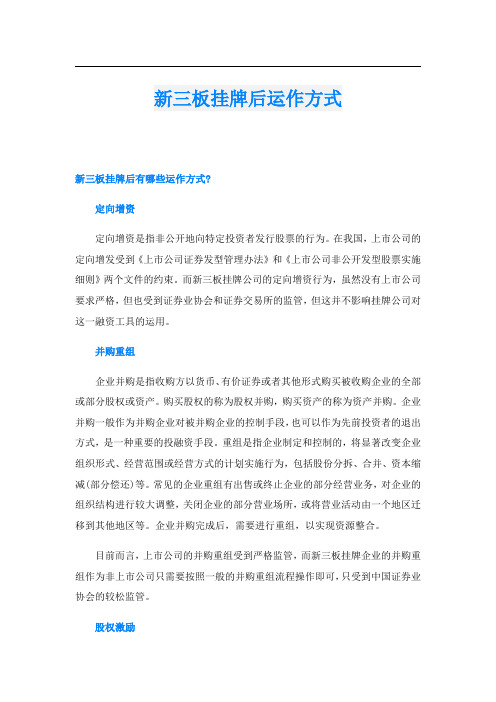 新三板挂牌后运作方式

新三板挂牌后有哪些运作方式?

定向增资

定向增资是指非公开地向特定投资者发行股票的行为。在我国，上市公司的定向增发受到《上市公司证券发型管理办法》和《上市公司非公开发型股票实施细则》两个文件的约束。而新三板挂牌公司的定向增资行为，虽然没有上市公司要求严格，但也受到证券业协会和证券交易所的监管，但这并不影响挂牌公司对这一融资工具的运用。

并购重组

企业并购是指收购方以货币、有价证券或者其他形式购买被收购企业的全部或部分股权或资产。购买股权的称为股权并购，购买资产的称为资产并购。企业并购一般作为并购企业对被并购企业的控制手段，也可以作为先前投资者的退出方式，是一种重要的投融资手段。重组是指企业制定和控制的，将显著改变企业组织形式、经营范围或经营方式的计划实施行为，包括股份分拆、合并、资本缩减(部分偿还)等。常见的企业重组有出售或终止企业的部分经营业务，对企业的组织结构进行较大调整，关闭企业的部分营业场所，或将营业活动由一个地区迁移到其他地区等。企业并购完成后，需要进行重组，以实现资源整合。

目前而言，上市公司的并购重组受到严格监管，而新三板挂牌企业的并购重组作为非上市公司只需要按照一般的并购重组流程操作即可，只受到中国证券业协会的较松监管。

股权激励